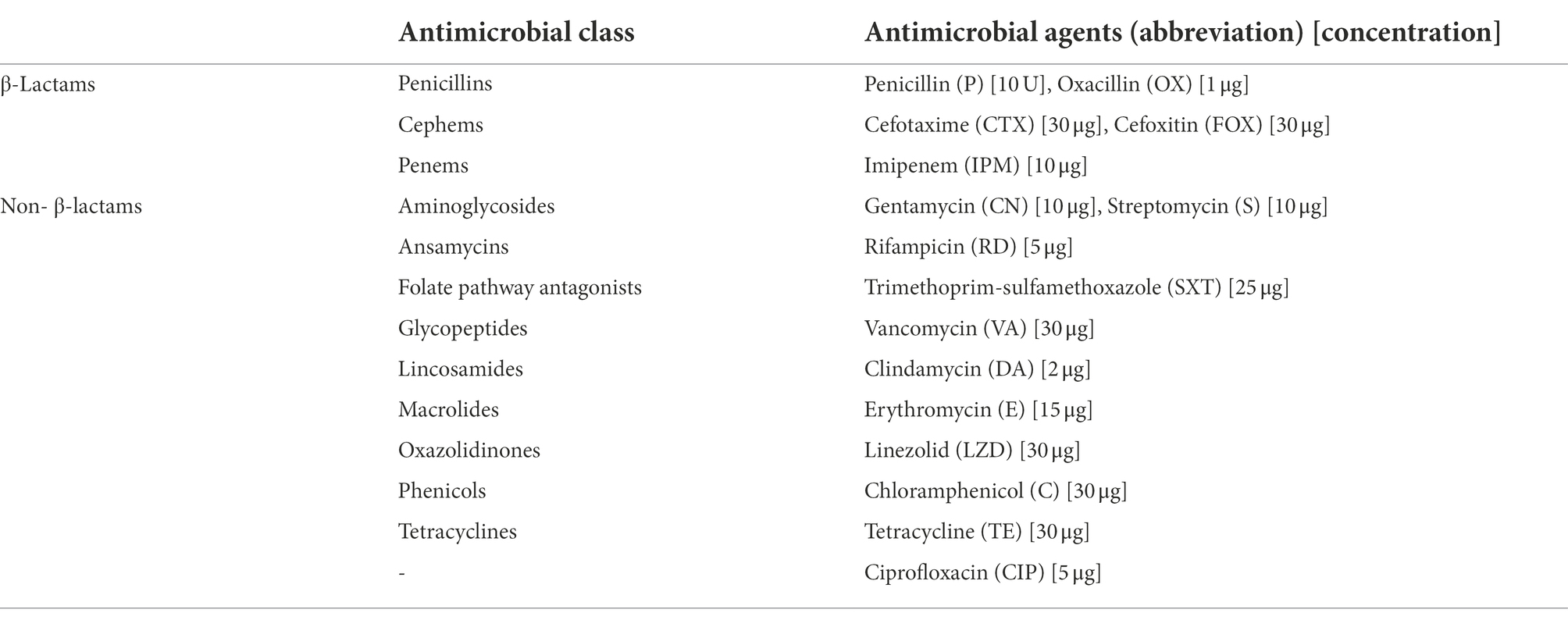 |  | Antimicrobial class | Antimicrobial agents (abbreviation) [concentration] |
|---|---|---|
| β-Lactams | Penicillins | Penicillin (P) [10 U], Oxacillin (OX) [1 μg] |
|  | Cephems | Cefotaxime (CTX) [30 μg], Cefoxitin (FOX) [30 μg] |
|  | Penems | Imipenem (IPM) [10 μg] |
| Non- β-lactams | Aminoglycosides | Gentamycin (CN) [10 μg], Streptomycin (S) [10 μg] |
|  | Ansamycins | Rifampicin (RD) [5 μg] |
|  | Folate pathway antagonists | Trimethoprim-sulfamethoxazole (SXT) [25 μg] |
|  | Glycopeptides | Vancomycin (VA) [30 μg] |
|  | Lincosamides | Clindamycin (DA) [2 μg] |
|  | Macrolides | Erythromycin (E) [15 μg] |
|  | Oxazolidinones | Linezolid (LZD) [30 μg] |
|  | Phenicols | Chloramphenicol (C) [30 μg] |
|  | Tetracyclines | Tetracycline (TE) [30 μg] |
|  | - | Ciprofloxacin (CIP) [5 μg] |